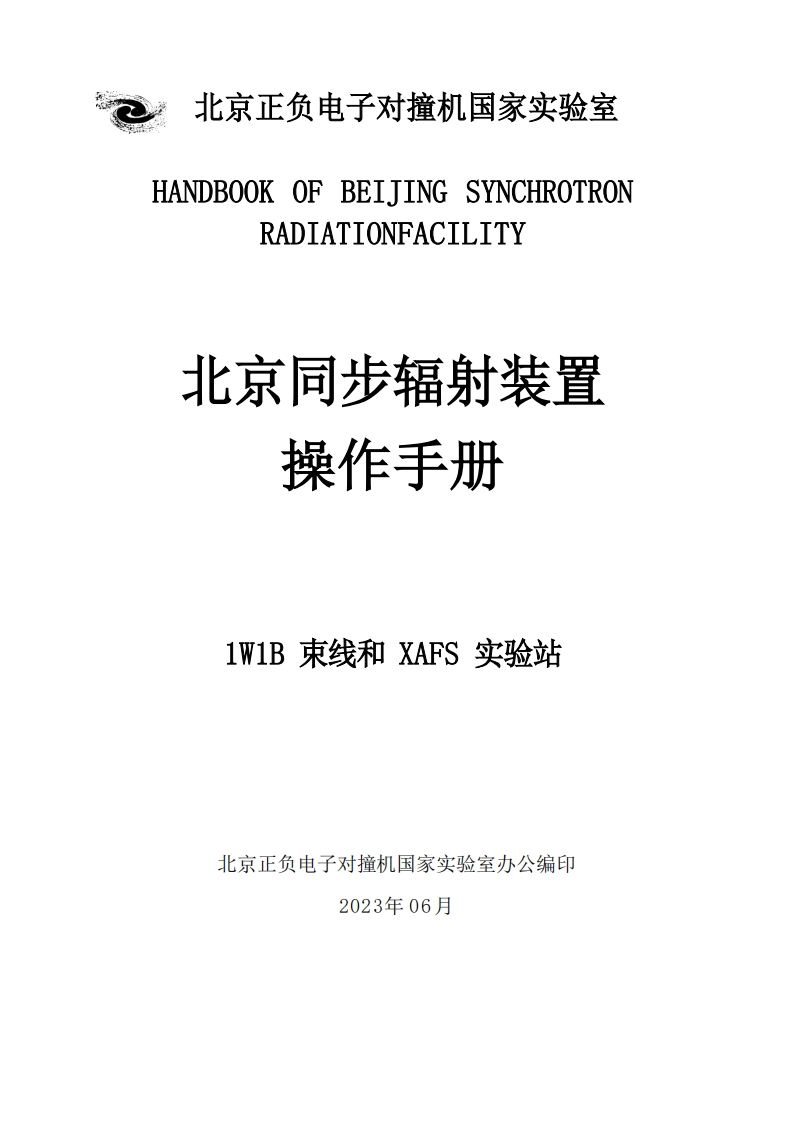 北京正负电子对撞机国家实验室

HANDBOOK OF BEIJING SYNCHROTRON RADIATIONFACILITY

北京同步辐射装置
操作手册

1W1B 束线和 XAFS 实验站

北京正负电子对撞机国家实验室办公编印
2023年06月